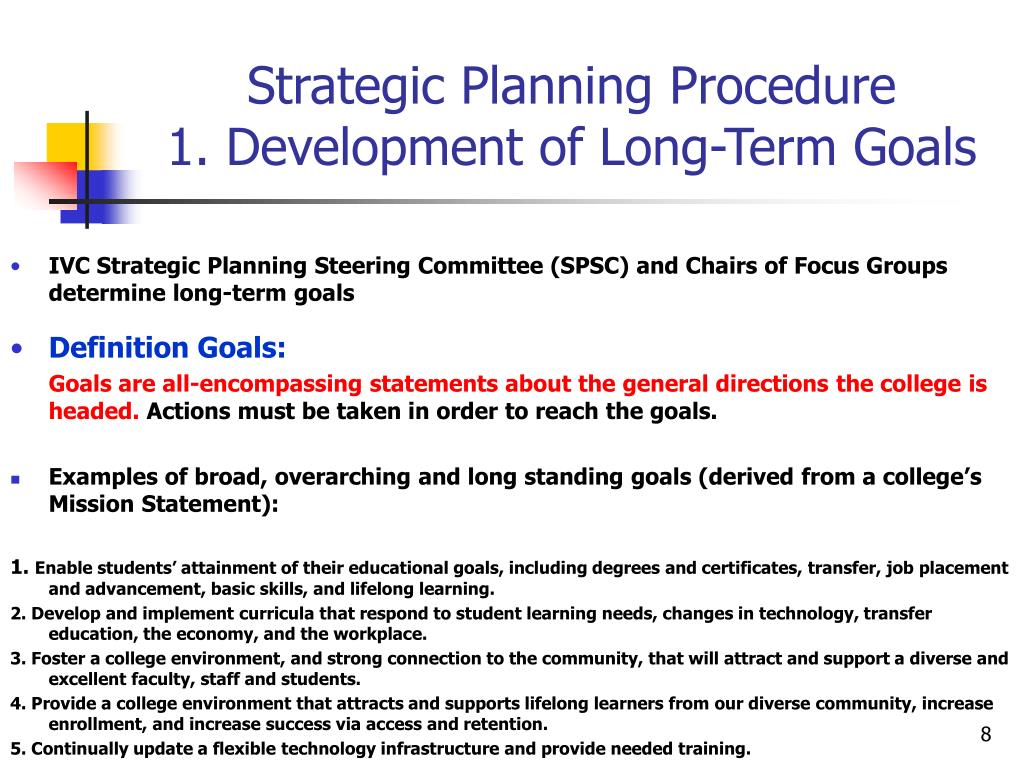 Strategic Planning Procedure
1. Development of Long-Term Goals

• IVC Strategic Planning Steering Committee (SPSC) and Chairs of Focus Groups determine long-term goals

• Definition Goals:
Goals are all-encompassing statements about the general directions the college is headed. Actions must be taken in order to reach the goals.

▪ Examples of broad, overarching and long standing goals (derived from a college's Mission Statement):

1. Enable students' attainment of their educational goals, including degrees and certificates, transfer, job placement and advancement, basic skills, and lifelong learning.
2. Develop and implement curricula that respond to student learning needs, changes in technology, transfer education, the economy, and the workplace.
3. Foster a college environment, and strong connection to the community, that will attract and support a diverse and excellent faculty, staff and students.
4. Provide a college environment that attracts and supports lifelong learners from our diverse community, increase enrollment, and increase success via access and retention.
5. Continually update a flexible technology infrastructure and provide needed training.

8